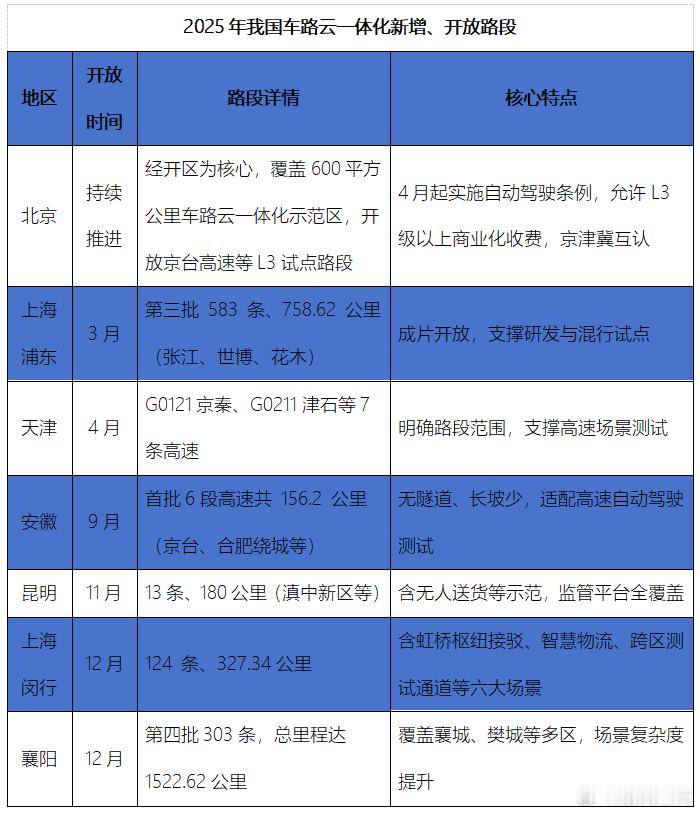 2025 年我国车路云一体化新增、开放路段

| 地区 | 开放时间 | 路段详情 | 核心特点 |
|---|---|---|---|
| 北京 | 持续推进 | 经开区为核心，覆盖 600 平方公里车路云一体化示范区，开放京台高速等 L3 试点路段 | 4 月起实施自动驾驶条例，允许 L3 级以上商业化收费，京津冀互认 |
| 上海浦东 | 3 月 | 第三批 583 条、758.62 公里（张江、世博、花木） | 成片开放，支撑研发与混行试点 |
| 天津 | 4 月 | G0121 京秦、G0211 津石等 7 条高速 | 明确路段范围，支撑高速场景测试 |
| 安徽 | 9 月 | 首批 6 段高速共 156.2 公里（京台、合肥绕城等） | 无隧道、长坡少，适配高速自动驾驶测试 |
| 昆明 | 11 月 | 13 条、180 公里（滇中新区等） | 含无人送货等示范，监管平台全覆盖 |
| 上海闵行 | 12 月 | 124 条、327.34 公里 | 含虹桥枢纽接驳、智慧物流、跨区测试通道等六大场景 |
| 襄阳 | 12 月 | 第四批 303 条，总里程达 1522.62 公里 | 覆盖襄城、樊城等多区，场景复杂度提升 |